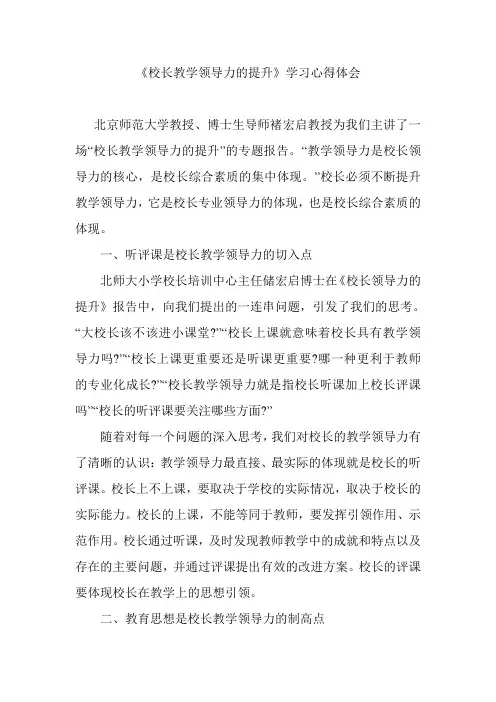 《校长教学领导力的提升》学习心得体会

北京师范大学教授、博士生导师褚宏启教授为我们主讲了一场“校长教学领导力的提升”的专题报告。“教学领导力是校长领导力的核心，是校长综合素质的集中体现。”校长必须不断提升教学领导力，它是校长专业领导力的体现，也是校长综合素质的体现。

一、听评课是校长教学领导力的切入点

北师大小学校长培训中心主任储宏启博士在《校长领导力的提升》报告中，向我们提出的一连串问题，引发了我们的思考。“大校长该不该进小课堂?”“校长上课就意味着校长具有教学领导力吗?”“校长上课更重要还是听课更重要?哪一种更利于教师的专业化成长?”“校长教学领导力就是指校长听课加上校长评课吗”“校长的听评课要关注哪些方面?”

随着对每一个问题的深入思考，我们对校长的教学领导力有了清晰的认识：教学领导力最直接、最实际的体现就是校长的听评课。校长上不上课，要取决于学校的实际情况，取决于校长的实际能力。校长的上课，不能等同于教师，要发挥引领作用、示范作用。校长通过听课，及时发现教师教学中的成就和特点以及存在的主要问题，并通过评课提出有效的改进方案。校长的评课要体现校长在教学上的思想引领。

二、教育思想是校长教学领导力的制高点